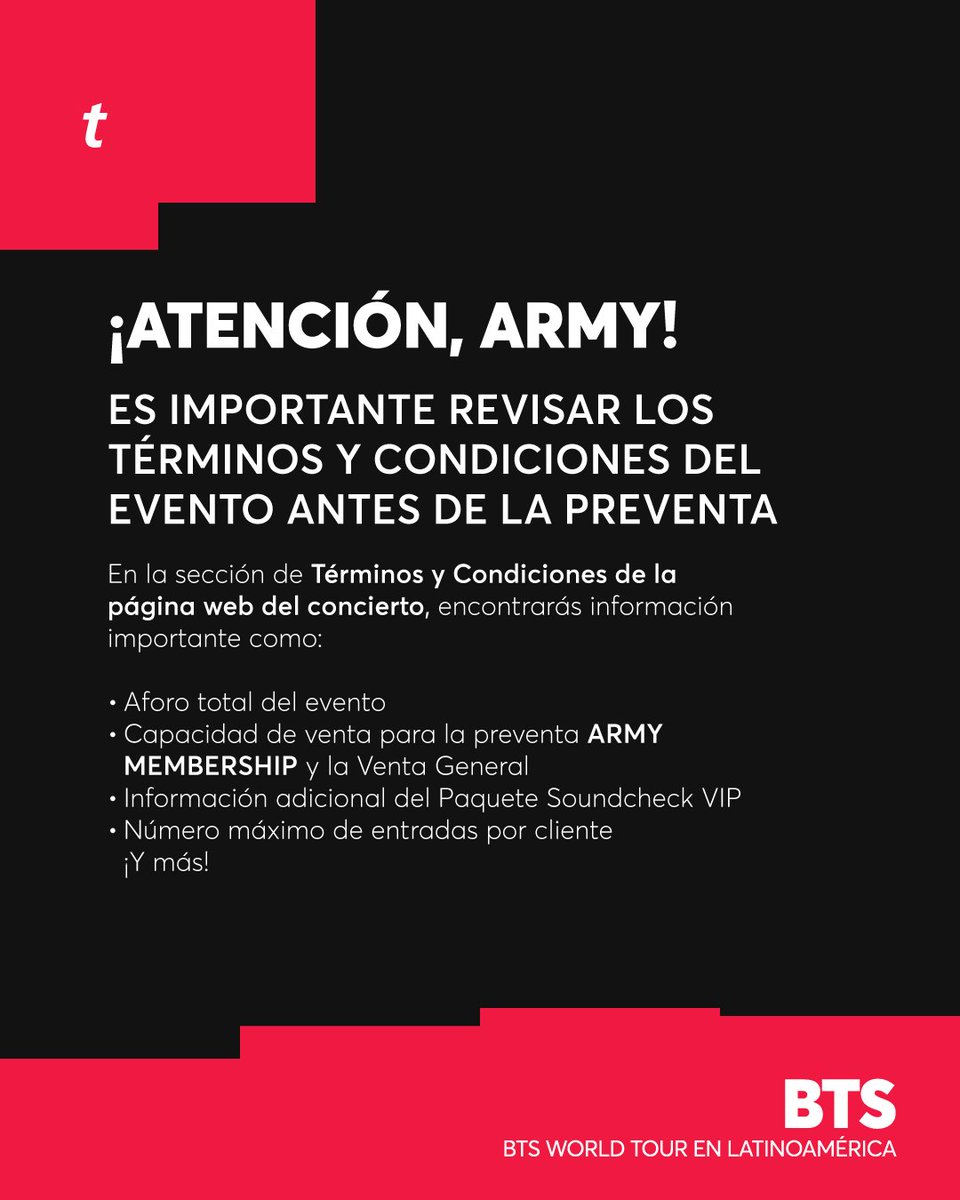 t

¡ATENCIÓN, ARMY!

ES IMPORTANTE REVISAR LOS TÉRMINOS Y CONDICIONES DEL EVENTO ANTES DE LA PREVENTA

En la sección de Términos y Condiciones de la página web del concierto, encontrarás información importante como:

• Aforo total del evento
• Capacidad de venta para la preventa ARMY MEMBERSHIP y la Venta General
• Información adicional del Paquete Soundcheck VIP
• Número máximo de entradas por cliente
¡Y más!

BTS
BTS WORLD TOUR EN LATINOAMÉRICA